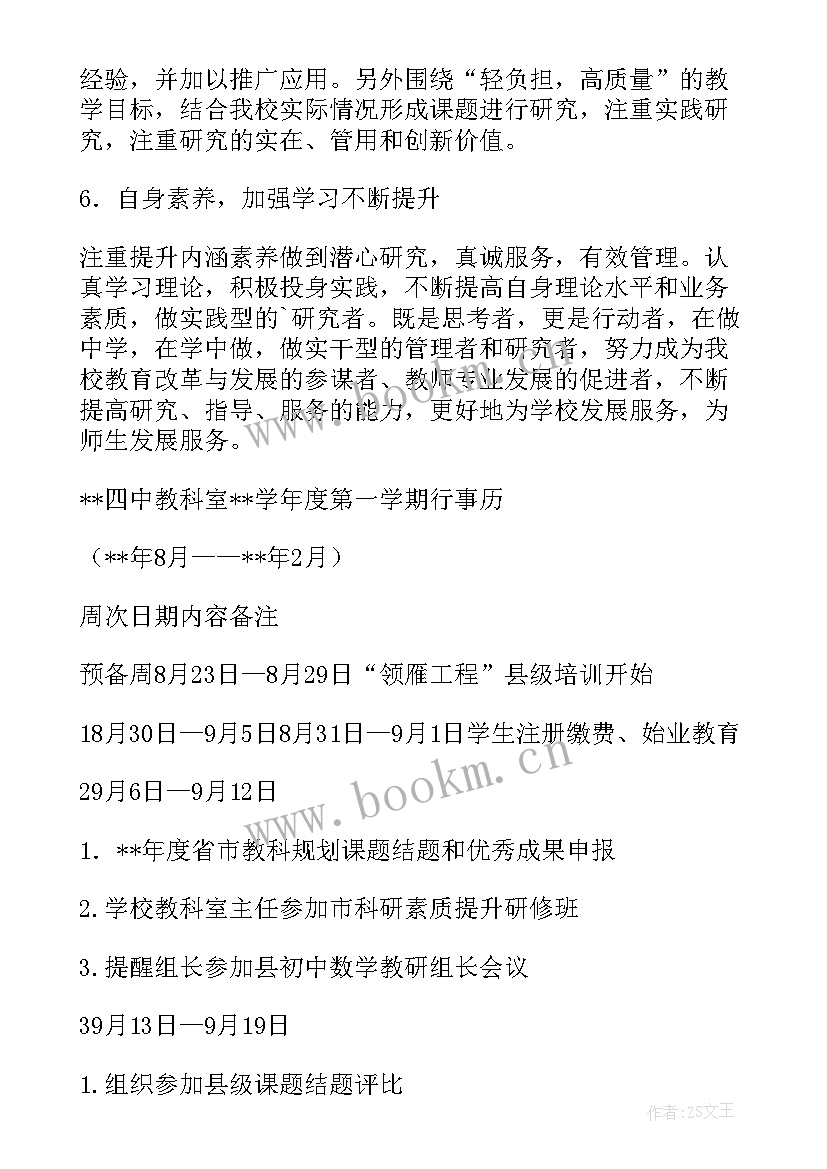 经验，并加以推广应用。另外围绕“轻负担，高质量”的教学目标，结合我校实际情况形成课题进行研究，注重实践研究，注重研究的实在、管用和创新价值。

6．自身素养，加强学习不断提升

注重提升内涵素养做到潜心研究，真诚服务，有效管理。认真学习理论，积极投身实践，不断提高自身理论水平和业务素质，做实践型的`研究者。既是思考者，更是行动者，在做中学，在学中做，做实干型的管理者和研究者，努力成为我校教育改革与发展的参谋者、教师专业发展的促进者，不断提高研究、指导、服务的能力，更好地为学校发展服务，为师生发展服务。

**四中教科室**学年度第一学期行事历

（**年8月——**年2月）

周次日期内容备注

预备周8月23日—8月29日“领雁工程”县级培训开始

18月30日—9月5日8月31日—9月1日学生注册缴费、始业教育

29月6日—9月12日

1．**年度省市教科规划课题结题和优秀成果申报

2.学校教科室主任参加市科研素质提升研修班

3.提醒组长参加县初中数学教研组长会议

39月13日—9月19日

1.组织参加县级课题结题评比

www.bookm.cn

作者：ZS文王